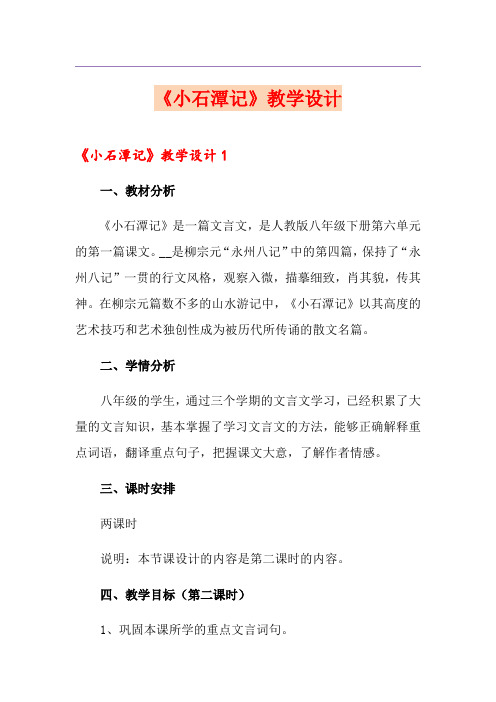 《小石潭记》教学设计

《小石潭记》教学设计 1

一、教材分析

《小石潭记》是一篇文言文，是人教版八年级下册第六单元的第一篇课文。__是柳宗元“永州八记”中的第四篇，保持了“永州八记”一贯的行文风格，观察入微，描摹细致，肖其貌，传其神。在柳宗元篇数不多的山水游记中，《小石潭记》以其高度的艺术技巧和艺术独创性成为被历代所传诵的散文名篇。

二、学情分析

八年级的学生，通过三个学期的文言文学习，已经积累了大量的文言知识，基本掌握了学习文言文的方法，能够正确解释重点词语，翻译重点句子，把握课文大意，了解作者情感。

三、课时安排

两课时

说明：本节课设计的内容是第二课时的内容。

四、教学目标（第二课时）

1、巩固本课所学的重点文言词句。